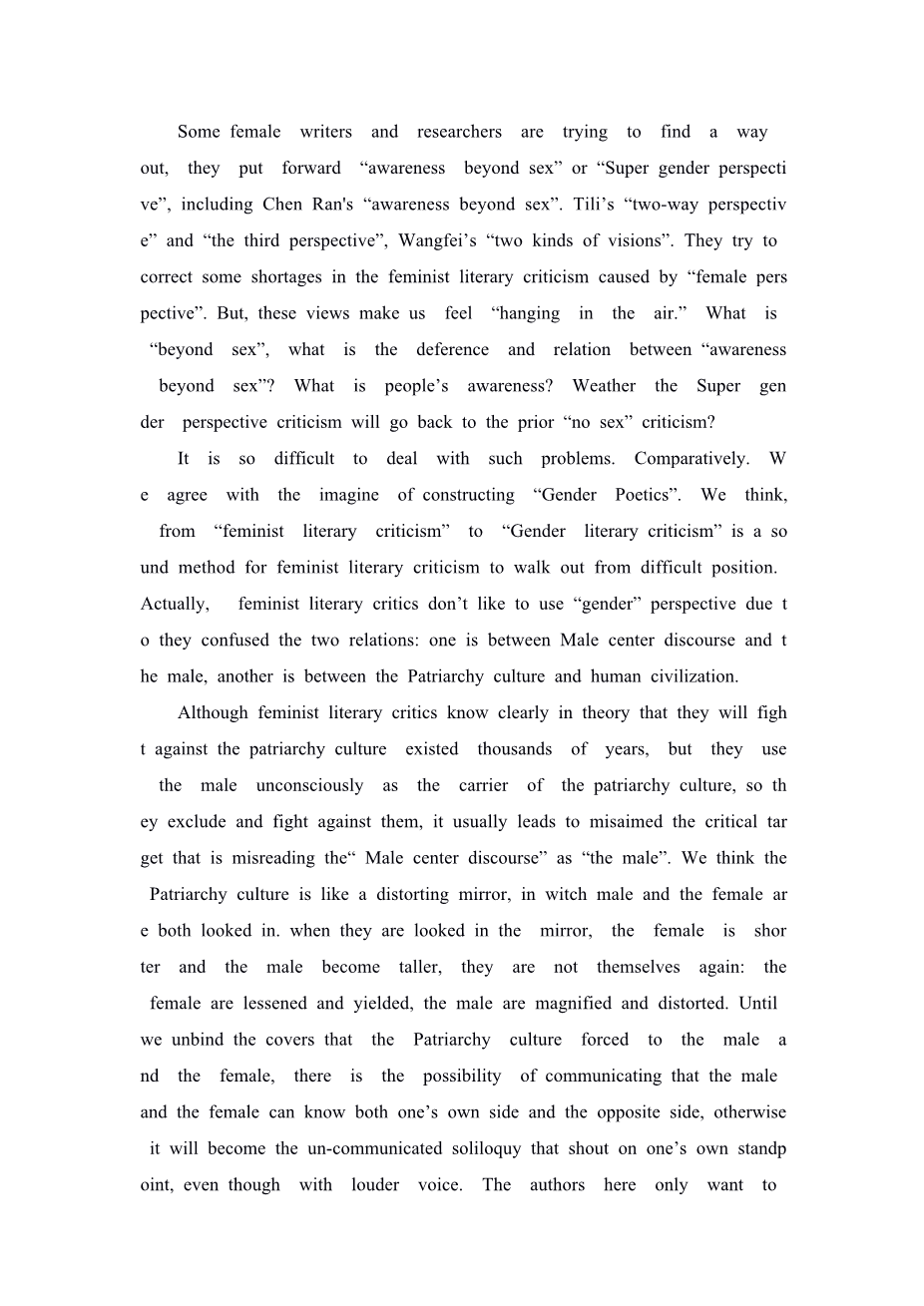 Some female writers and researchers are trying to find a way out, they put forward “awareness beyond sex” or “Super gender perspective”, including Chen Ran's “awareness beyond sex”. Tili’s “two-way perspective” and “the third perspective”, Wangfei’s “two kinds of visions”. They try to correct some shortages in the feminist literary criticism caused by “female perspective”. But, these views make us feel “hanging in the air.” What is “beyond sex”, what is the deference and relation between “awareness beyond sex”? What is people’s awareness? Weather the Super gender perspective criticism will go back to the prior “no sex” criticism?

It is so difficult to deal with such problems. Comparatively. We agree with the imagine of constructing “Gender Poetics”. We think, from “feminist literary criticism” to “Gender literary criticism” is a sound method for feminist literary criticism to walk out from difficult position. Actually, feminist literary critics don’t like to use “gender” perspective due to they confused the two relations: one is between Male center discourse and the male, another is between the Patriarchy culture and human civilization.

Although feminist literary critics know clearly in theory that they will fight against the patriarchy culture existed thousands of years, but they use the male unconsciously as the carrier of the patriarchy culture, so they exclude and fight against them, it usually leads to misaimed the critical target that is misreading the“ Male center discourse” as “the male”. We think the Patriarchy culture is like a distorting mirror, in witch male and the female are both looked in. when they are looked in the mirror, the female is shorter and the male become taller, they are not themselves again: the female are lessened and yielded, the male are magnified and distorted. Until we unbind the covers that the Patriarchy culture forced to the male and the female, there is the possibility of communicating that the male and the female can know both one’s own side and the opposite side, otherwise it will become the un-communicated soliloquy that shout on one’s own standpoint, even though with louder voice. The authors here only want to